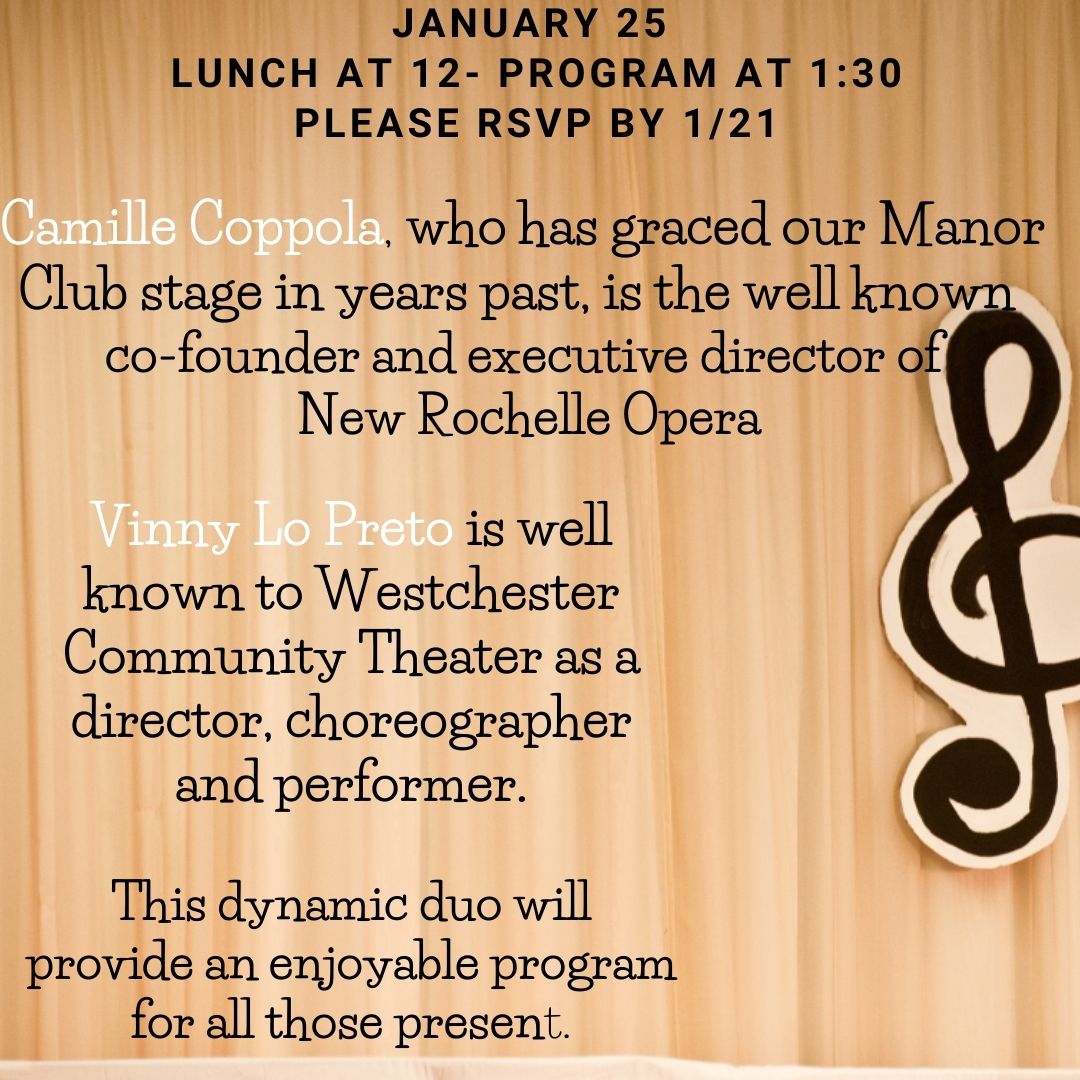 JANUARY 25
LUNCH AT 12- PROGRAM AT 1:30
PLEASE RSVP BY 1/21

Camille Coppola, who has graced our Manor Club stage in years past, is the well known co-founder and executive director of New Rochelle Opera

Vinny Lo Preto is well known to Westchester Community Theater as a director, choreographer and performer.

This dynamic duo will provide an enjoyable program for all those present.